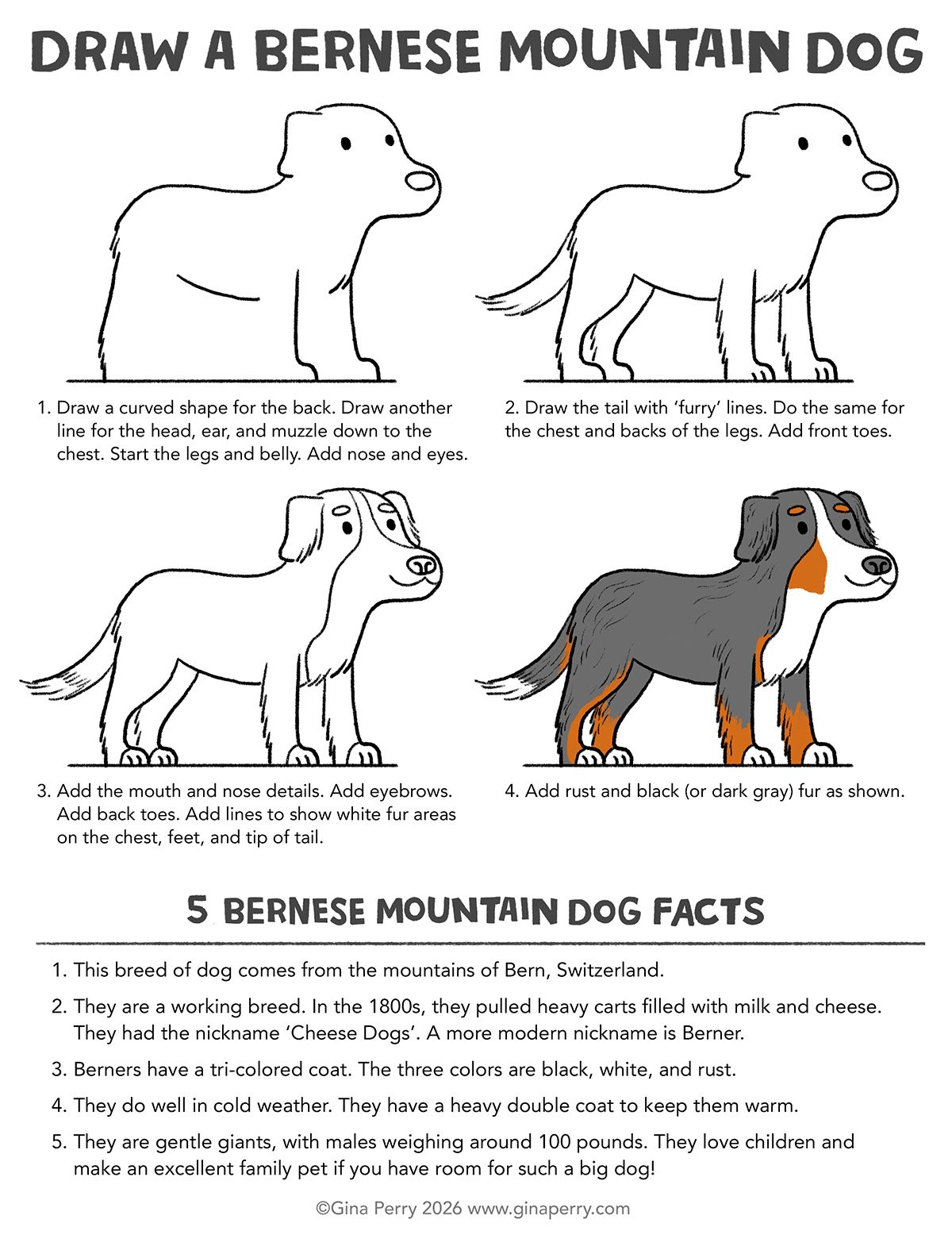 DRAW A BERNESE MOUNTAIN DOG

1. Draw a curved shape for the back. Draw another line for the head, ear, and muzzle down to the chest. Start the legs and belly. Add nose and eyes.

2. Draw the tail with 'furry' lines. Do the same for the chest and backs of the legs. Add front toes.

3. Add the mouth and nose details. Add eyebrows. Add back toes. Add lines to show white fur areas on the chest, feet, and tip of tail.

4. Add rust and black (or dark gray) fur as shown.

5 BERNESE MOUNTAIN DOG FACTS

1. This breed of dog comes from the mountains of Bern, Switzerland.

2. They are a working breed. In the 1800s, they pulled heavy carts filled with milk and cheese. They had the nickname 'Cheese Dogs'. A more modern nickname is Berner.

3. Berners have a tri-colored coat. The three colors are black, white, and rust.

4. They do well in cold weather. They have a heavy double coat to keep them warm.

5. They are gentle giants, with males weighing around 100 pounds. They love children and make an excellent family pet if you have room for such a big dog!

©Gina Perry 2026 www.ginaperry.com